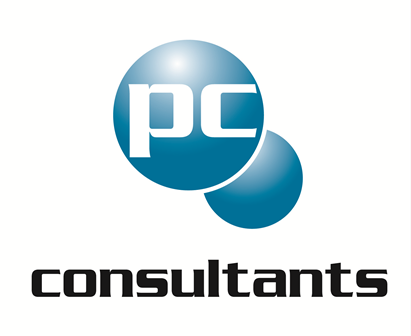 pc

consultants